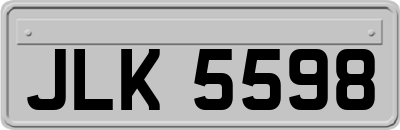 JLK 5598